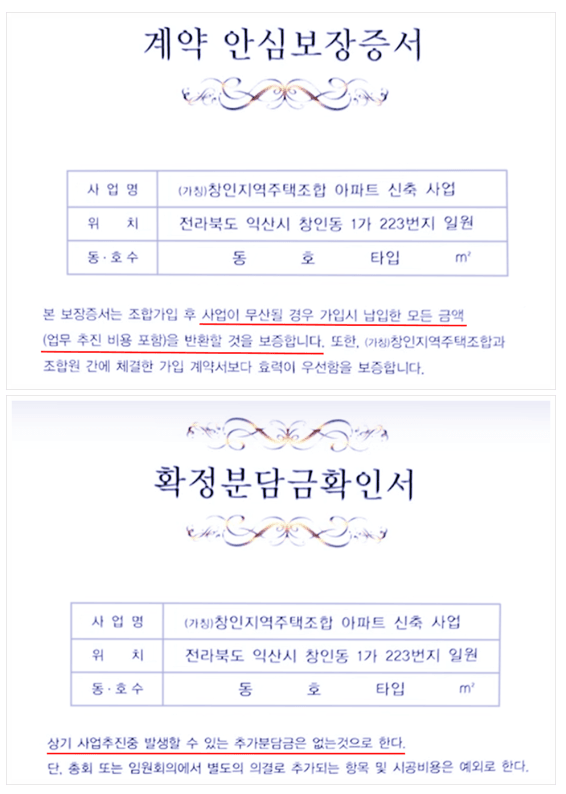 계약 안심보장증서

| 사 업 명 | (가칭)창인지역주택조합 아파트 신축 사업 |
|---|---|
| 위 치 | 전라북도 익산시 창인동 1가 223번지 일원 |
| 동·호수 | 동 호 타입 m² |

본 보장증서는 조합가입 후 사업이 무산될 경우 가입시 납입한 모든 금액 (업무 추진 비용 포함)을 반환할 것을 보증합니다. 또한, (가칭)창인지역주택조합과 조합원 간에 체결한 가입 계약서보다 효력이 우선함을 보증합니다.

확정분담금확인서

| 사 업 명 | (가칭)창인지역주택조합 아파트 신축 사업 |
|---|---|
| 위 치 | 전라북도 익산시 창인동 1가 223번지 일원 |
| 동·호수 | 동 호 타입 m² |

상기 사업추진중 발생할 수 있는 추가분담금은 없는것으로 한다.
단, 총회 또는 임원회의에서 별도의 의결로 추가되는 항목 및 시공비용은 예외로 한다.